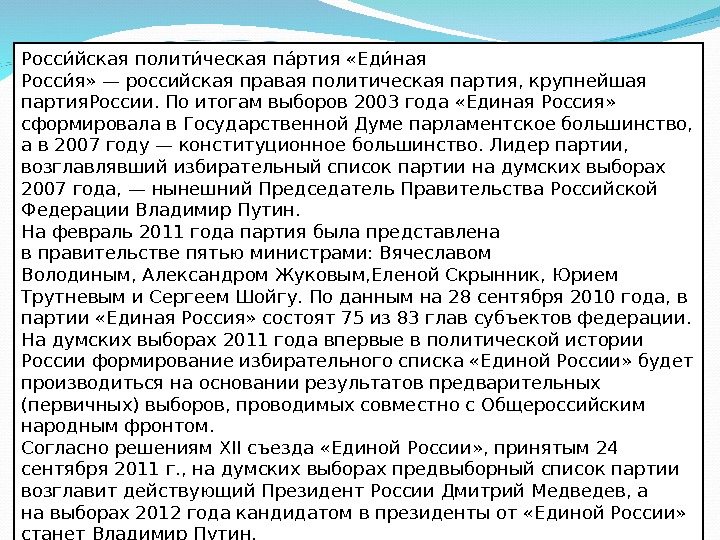 Росси́йская полити́ческая па́ртия «Еди́ная Росси́я» — российская правая политическая партия, крупнейшая партияРоссии. По итогам выборов 2003 года «Единая Россия» сформировала в Государственной Думе парламентское большинство, а в 2007 году — конституционное большинство. Лидер партии, возглавлявший избирательный список партии на думских выборах 2007 года, — нынешний Председатель Правительства Российской Федерации Владимир Путин.
На февраль 2011 года партия была представлена в правительстве пятью министрами: Вячеславом Володиным, Александром Жуковым,Еленой Скрынник, Юрием Трутневым и Сергеем Шойгу. По данным на 28 сентября 2010 года, в партии «Единая Россия» состоят 75 из 83 глав субъектов федерации.
На думских выборах 2011 года впервые в политической истории России формирование избирательного списка «Единой России» будет производиться на основании результатов предварительных (первичных) выборов, проводимых совместно с Общероссийским народным фронтом.
Согласно решениям XII съезда «Единой России», принятым 24 сентября 2011 г., на думских выборах предвыборный список партии возглавит действующий Президент России Дмитрий Медведев, а на выборах 2012 года кандидатом в президенты от «Единой России» станет Владимир Путин.